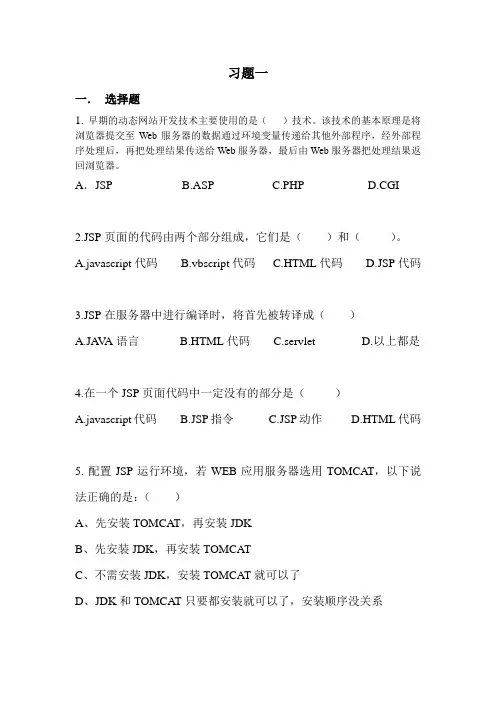 习题一

一． 选择题

1. 早期的动态网站开发技术主要使用的是（ ）技术。该技术的基本原理是将浏览器提交至 Web 服务器的数据通过环境变量传递给其他外部程序，经外部程序处理后，再把处理结果传送给 Web 服务器，最后由 Web 服务器把处理结果返回浏览器。

A．JSP B.ASP C.PHP D.CGI

2.JSP 页面的代码由两个部分组成，它们是（ ）和（ ）。

A.javascript 代码 B.vbscript 代码 C.HTML 代码 D.JSP 代码

3.JSP 在服务器中进行编译时，将首先被转译成（ ）

A.JAVA 语言 B.HTML 代码 C.servlet D.以上都是

4.在一个 JSP 页面代码中一定没有的部分是（ ）

A.javascript 代码 B.JSP 指令 C.JSP 动作 D.HTML 代码

5. 配置 JSP 运行环境，若 WEB 应用服务器选用 TOMCAT，以下说法正确的是：（ ）

A、先安装 TOMCAT，再安装 JDK

B、先安装 JDK，再安装 TOMCAT

C、不需安装 JDK，安装 TOMCAT 就可以了

D、JDK 和 TOMCAT 只要都安装就可以了，安装顺序没关系